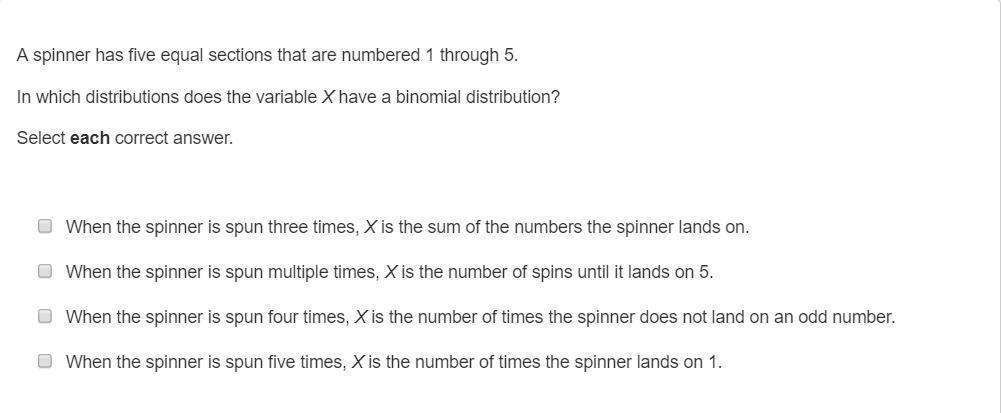 A spinner has five equal sections that are numbered 1 through 5.

In which distributions does the variable $X$ have a binomial distribution?

Select **each** correct answer.

When the spinner is spun three times, $X$ is the sum of the numbers the spinner lands on.

When the spinner is spun multiple times, $X$ is the number of spins until it lands on 5.

When the spinner is spun four times, $X$ is the number of times the spinner does not land on an odd number.

When the spinner is spun five times, $X$ is the number of times the spinner lands on 1.